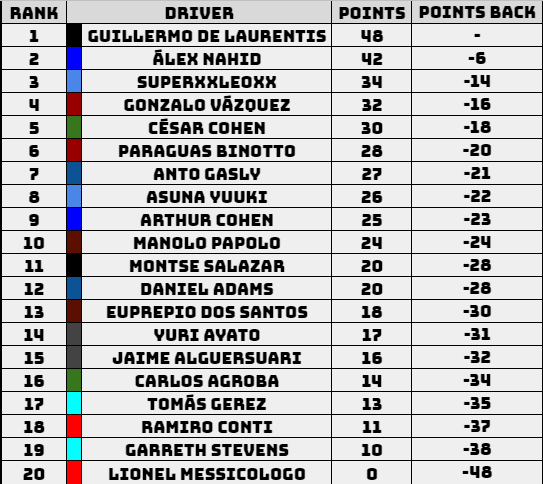 | RANK | DRIVER | POINTS | POINTS BACK |
|---|---|---|---|
| 1 | GUILLERMO DE LAURENTIS | 48 | - |
| 2 | ÁLEX NAHID | 42 | -6 |
| 3 | SUPERXXLEOXX | 34 | -14 |
| 4 | GONZALO VÁZQUEZ | 32 | -16 |
| 5 | CÉSAR COHEN | 30 | -18 |
| 6 | PARAGUAS BINOTTO | 28 | -20 |
| 7 | ANTO GASLY | 27 | -21 |
| 8 | ASUNA YUUKI | 26 | -22 |
| 9 | ARTHUR COHEN | 25 | -23 |
| 10 | MANOLO PAPOLO | 24 | -24 |
| 11 | MONTSE SALAZAR | 20 | -28 |
| 12 | DANIEL ADAMS | 20 | -28 |
| 13 | EUPREPIO DOS SANTOS | 18 | -30 |
| 14 | YURI AYATO | 17 | -31 |
| 15 | JAIME ALGUERSUARI | 16 | -32 |
| 16 | CARLOS AGROBA | 14 | -34 |
| 17 | TOMÁS GEREZ | 13 | -35 |
| 18 | RAMIRO CONTI | 11 | -37 |
| 19 | GARRETH STEVENS | 10 | -38 |
| 20 | LIONEL MESSICOLOGO | 0 | -48 |